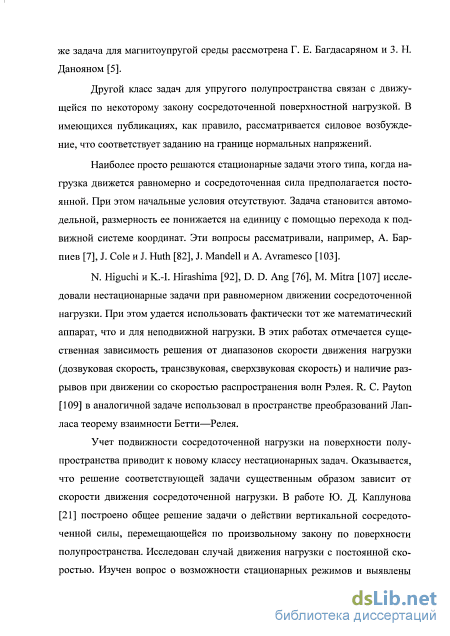 же задача для магнитоупругой среды рассмотрена Г. Е. Багдасаряном и З. Н. Данояном [5].

Другой класс задач для упругого полупространства связан с движущейся по некоторому закону сосредоточенной поверхностной нагрузкой. В имеющихся публикациях, как правило, рассматривается силовое возбуждение, что соответствует заданию на границе нормальных напряжений.

Наиболее просто решаются стационарные задачи этого типа, когда нагрузка движется равномерно и сосредоточенная сила предполагается постоянной. При этом начальные условия отсутствуют. Задача становится автомодельной, размерность ее понижается на единицу с помощью перехода к подвижной системе координат. Эти вопросы рассматривали, например, А. Барпиев [7], J. Cole и J. Huth [82], J. Mandell и A. Avramesco [103].

N. Higuchi и K.-I. Hirashima [92], D. D. Ang [76], M. Mitra [107] исследовали нестационарные задачи при равномерном движении сосредоточенной нагрузки. При этом удается использовать фактически тот же математический аппарат, что и для неподвижной нагрузки. В этих работах отмечается существенная зависимость решения от диапазонов скорости движения нагрузки (дозвуковая скорость, трансзвуковая, сверхзвуковая скорость) и наличие разрывов при движении со скоростью распространения волн Рэлея. R. C. Payton [109] в аналогичной задаче использовал в пространстве преобразований Лапласа теорему взаимности Бетти—Релея.

Учет подвижности сосредоточенной нагрузки на поверхности полупространства приводит к новому классу нестационарных задач. Оказывается, что решение соответствующей задачи существенным образом зависит от скорости движения сосредоточенной нагрузки. В работе Ю. Д. Каплунова [21] построено общее решение задачи о действии вертикальной сосредоточенной силы, перемещающейся по произвольному закону по поверхности полупространства. Исследован случай движения нагрузки с постоянной скоростью. Изучен вопрос о возможности стационарных режимов и выявлены

dsLib.net
библиотека диссертаций